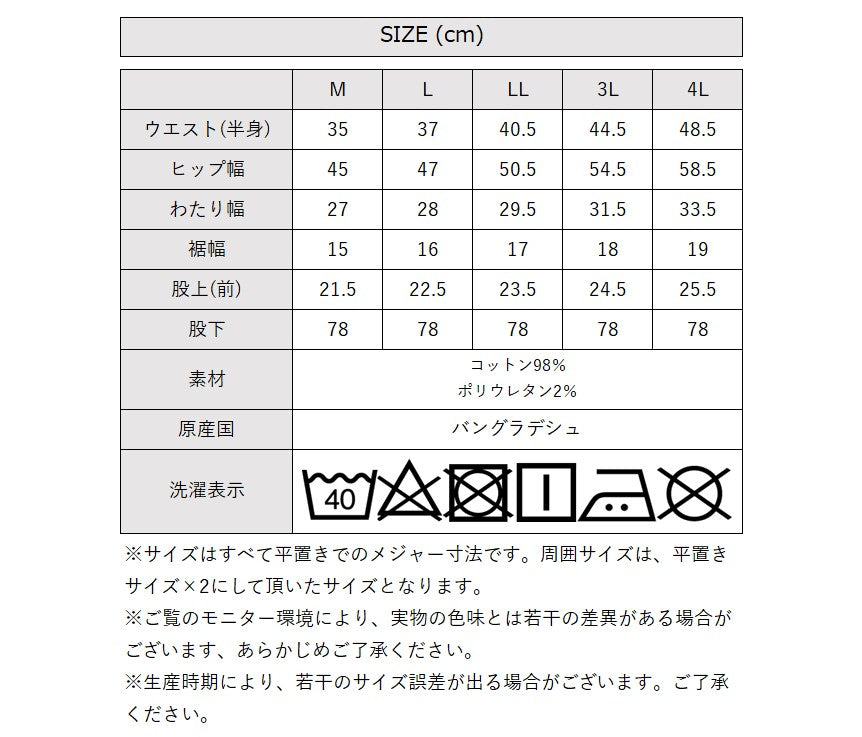 SIZE (cm)

|  | M | L | LL | 3L | 4L |
|---|---|---|---|---|---|
| ウエスト(半身) | 35 | 37 | 40.5 | 44.5 | 48.5 |
| ヒップ幅 | 45 | 47 | 50.5 | 54.5 | 58.5 |
| わたり幅 | 27 | 28 | 29.5 | 31.5 | 33.5 |
| 裾幅 | 15 | 16 | 17 | 18 | 19 |
| 股上(前) | 21.5 | 22.5 | 23.5 | 24.5 | 25.5 |
| 股下 | 78 | 78 | 78 | 78 | 78 |
| 素材 | コットン98% ポリウレタン2% | | | | |
| 原産国 | バングラデシュ | | | | |
| 洗濯表示 | 40 | | | | |

※サイズはすべて平置きでのメジャー寸法です。周囲サイズは、平置きサイズ×2にして頂いたサイズとなります。
※ご覧のモニター環境により、実物の色味とは若干の差異がある場合がございます、あらかじめご了承ください。
※生産時期により、若干のサイズ誤差が出る場合がございます。ご了承ください。